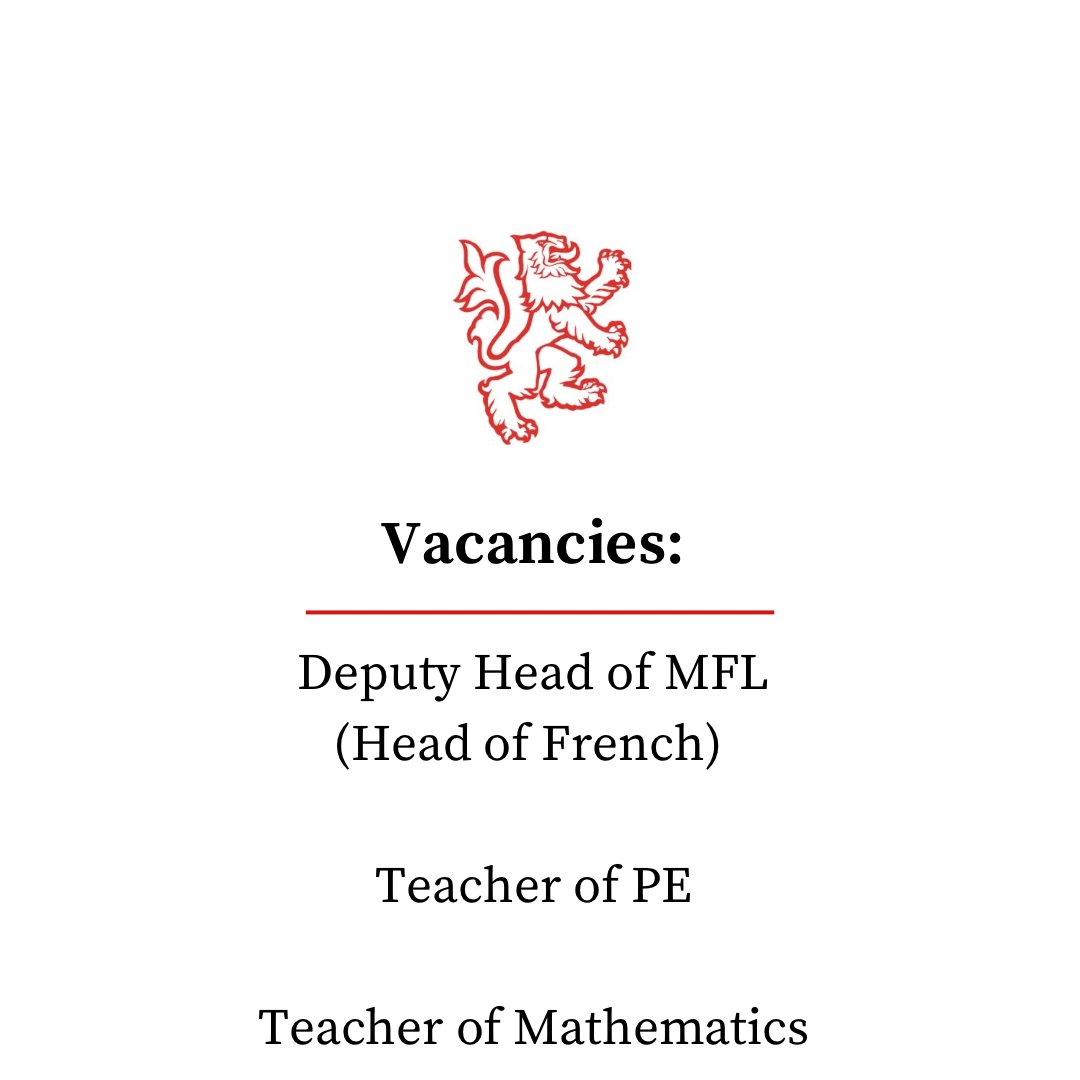 Vacancies:

Deputy Head of MFL
(Head of French)

Teacher of PE

Teacher of Mathematics